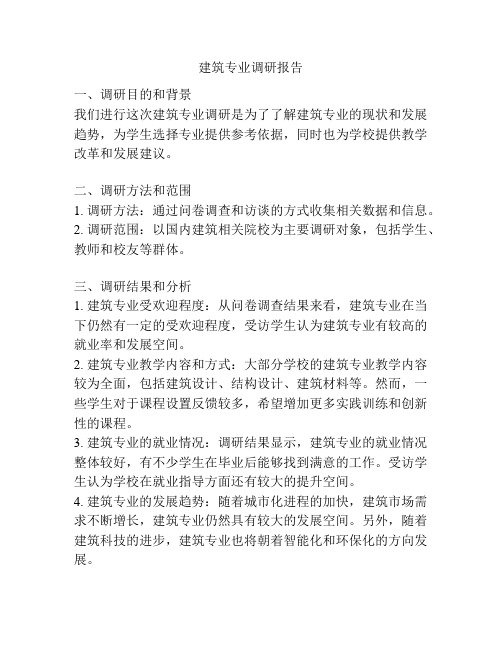 建筑专业调研报告

一、调研目的和背景
我们进行这次建筑专业调研是为了了解建筑专业的现状和发展趋势，为学生选择专业提供参考依据，同时也为学校提供教学改革和发展建议。

二、调研方法和范围
1. 调研方法：通过问卷调查和访谈的方式收集相关数据和信息。
2. 调研范围：以国内建筑相关院校为主要调研对象，包括学生、教师和校友等群体。

三、调研结果和分析
1. 建筑专业受欢迎程度：从问卷调查结果来看，建筑专业在当下仍然有一定的受欢迎程度，受访学生认为建筑专业有较高的就业率和发展空间。
2. 建筑专业教学内容和方式：大部分学校的建筑专业教学内容较为全面，包括建筑设计、结构设计、建筑材料等。然而，一些学生对于课程设置反馈较多，希望增加更多实践训练和创新性的课程。
3. 建筑专业的就业情况：调研结果显示，建筑专业的就业情况整体较好，有不少学生在毕业后能够找到满意的工作。受访学生认为学校在就业指导方面还有较大的提升空间。
4. 建筑专业的发展趋势：随着城市化进程的加快，建筑市场需求不断增长，建筑专业仍然具有较大的发展空间。另外，随着建筑科技的进步，建筑专业也将朝着智能化和环保化的方向发展。